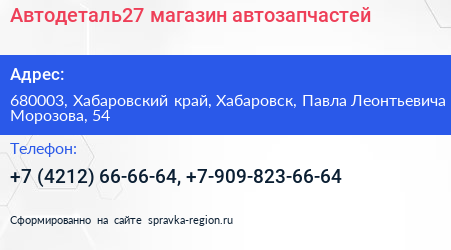 Автодеталь27 магазин автозапчастей

Адрес:

680003, Хабаровский край, Хабаровск, Павла Леонтьевича Морозова, 54

Телефон:

+7 (4212) 66-66-64, +7-909-823-66-64

Сформированно на сайте spravka-region.ru